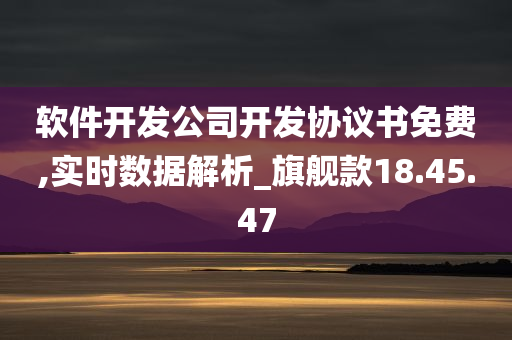 软件开发公司开发协议书免费,实时数据解析_旗舰款18.45.47